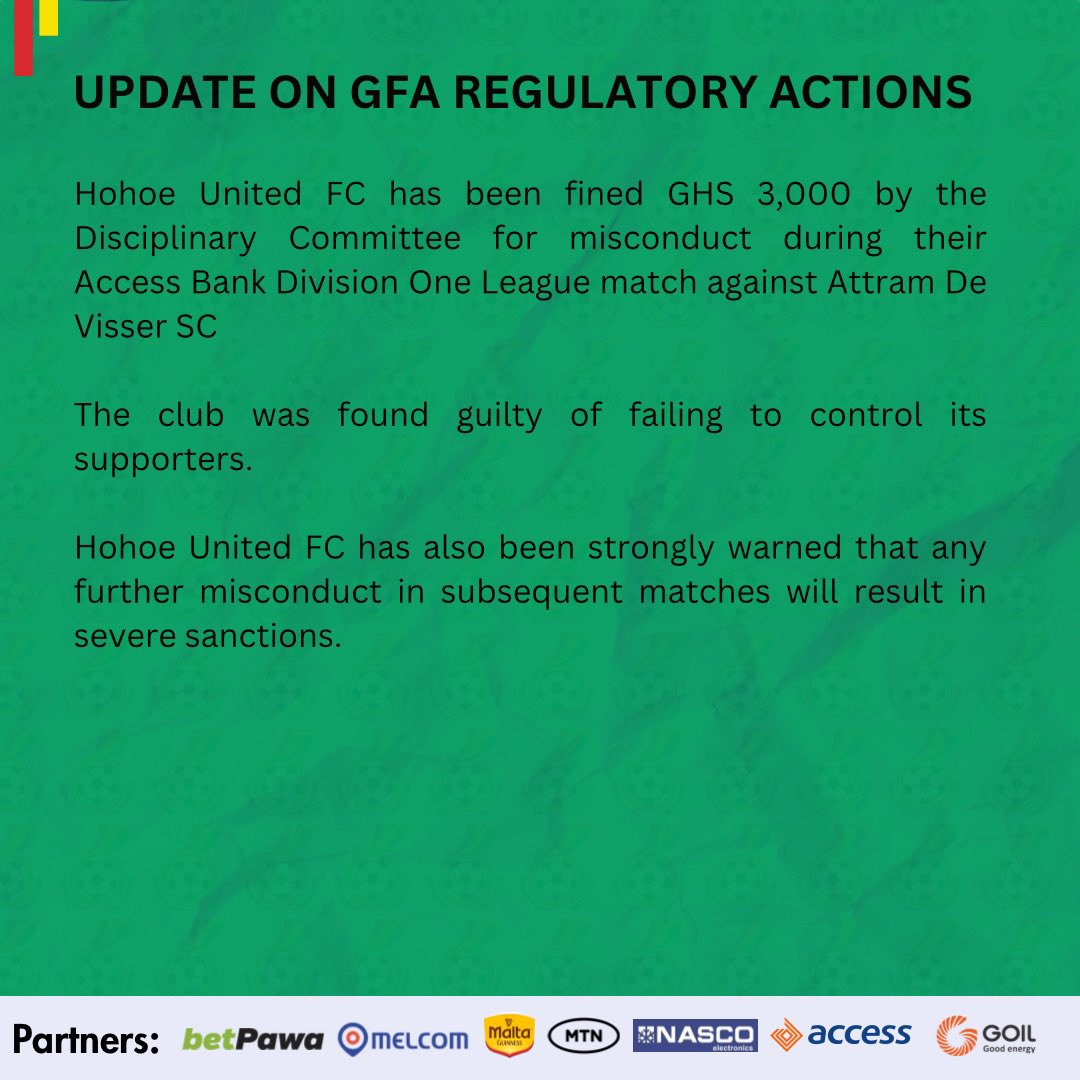 UPDATE ON GFA REGULATORY ACTIONS

Hohoe United FC has been fined GHS 3,000 by the Disciplinary Committee for misconduct during their Access Bank Division One League match against Attram De Visser SC

The club was found guilty of failing to control its supporters.

Hohoe United FC has also been strongly warned that any further misconduct in subsequent matches will result in severe sanctions.

Partners: betPawa MELCOM Malta GUINNESS MTN NASCO electronics access GOIL Good energy